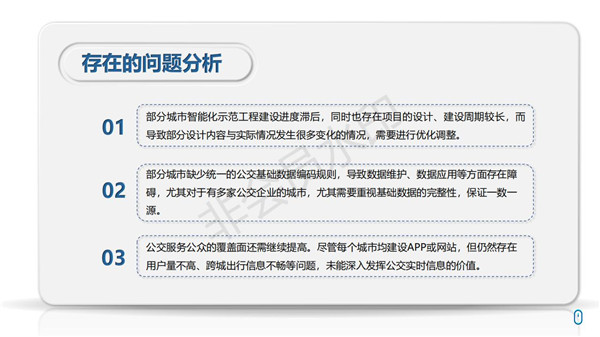 存在的问题分析

01
部分城市智能化示范工程建设进度滞后，同时也存在项目的设计、建设周期较长，而导致部分设计内容与实际情况发生很多变化的情况，需要进行优化调整。

02
部分城市缺少统一的公交基础数据编码规则，导致数据维护、数据应用等方面存在障碍，尤其对于有多家公交企业的城市，尤其需要重视基础数据的完整性，保证一数一源。

03
公交服务公众的覆盖面还需继续提高。尽管每个城市均建设APP或网站，但仍然存在用户量不高、跨城出行信息不畅等问题，未能深入发挥公交实时信息的价值。

非会员水印